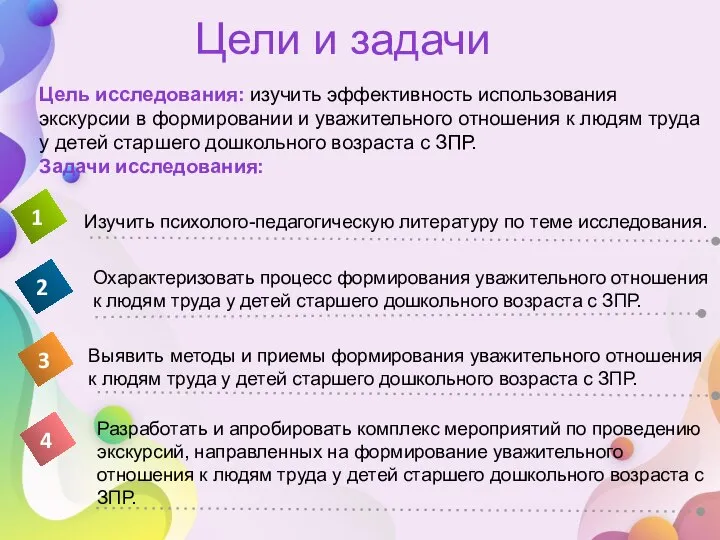 Цели и задачи

Цель исследования: изучить эффективность использования экскурсии в формировании и уважительного отношения к людям труда у детей старшего дошкольного возраста с ЗПР.

Задачи исследования:

1

Изучить психолого-педагогическую литературу по теме исследования.

2

Охарактеризовать процесс формирования уважительного отношения к людям труда у детей старшего дошкольного возраста с ЗПР.

3

Выявить методы и приемы формирования уважительного отношения к людям труда у детей старшего дошкольного возраста с ЗПР.

4

Разработать и апробировать комплекс мероприятий по проведению экскурсий, направленных на формирование уважительного отношения к людям труда у детей старшего дошкольного возраста с ЗПР.